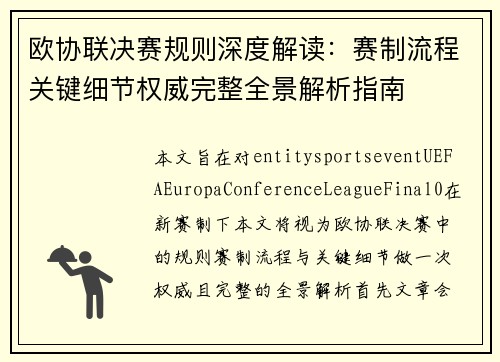 欧协联决赛规则深度解读：赛制流程关键细节权威完整全景解析指南

本文旨在对entitysportseventUEFAEuropaConferenceLeagueFinal0在新赛制下本文将视为欧协联决赛中的规则赛制流程与关键细节做一次权威且完整的全景解析首先文章会